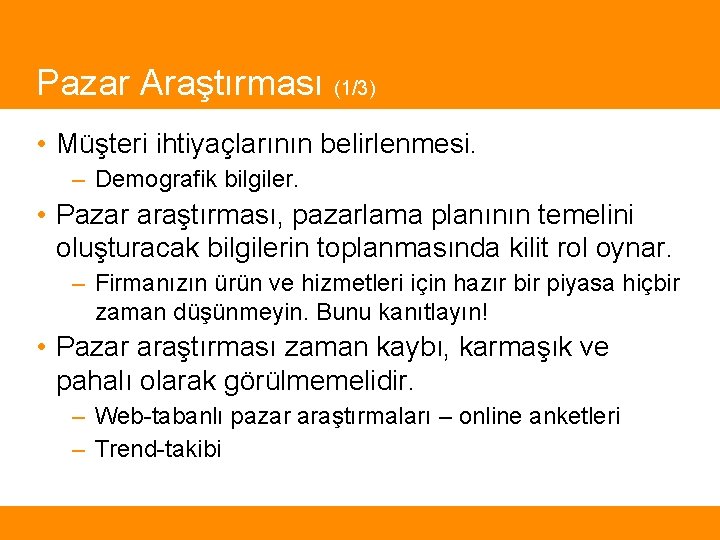 Pazar Araştırması (1/3)

• Müşteri ihtiyaçlarının belirlenmesi.
– Demografik bilgiler.

• Pazar araştırması, pazarlama planının temelini oluşturacak bilgilerin toplanmasında kilit rol oynar.
– Firmanızın ürün ve hizmetleri için hazır bir piyasa hiçbir zaman düşünmeyin. Bunu kanıtlayın!

• Pazar araştırması zaman kaybı, karmaşık ve pahalı olarak görülmemelidir.
– Web-tabanlı pazar araştırmaları – online anketleri
– Trend-takibi